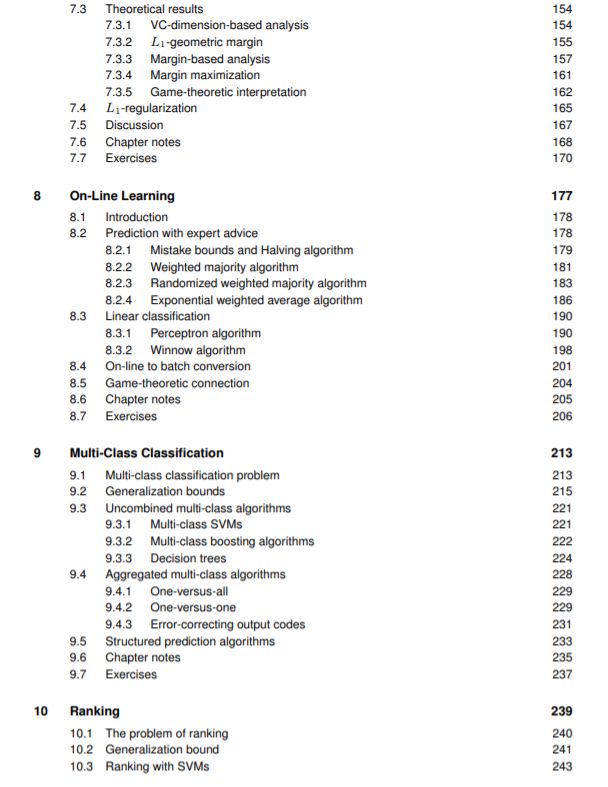 7.3 Theoretical results 154
7.3.1 VC-dimension-based analysis 154
7.3.2 $L_1$-geometric margin 155
7.3.3 Margin-based analysis 157
7.3.4 Margin maximization 161
7.3.5 Game-theoretic interpretation 162
7.4 $L_1$-regularization 165
7.5 Discussion 167
7.6 Chapter notes 168
7.7 Exercises 170

8 On-Line Learning 177
8.1 Introduction 178
8.2 Prediction with expert advice 178
8.2.1 Mistake bounds and Halving algorithm 179
8.2.2 Weighted majority algorithm 181
8.2.3 Randomized weighted majority algorithm 183
8.2.4 Exponential weighted average algorithm 186
8.3 Linear classification 190
8.3.1 Perceptron algorithm 190
8.3.2 Winnow algorithm 198
8.4 On-line to batch conversion 201
8.5 Game-theoretic connection 204
8.6 Chapter notes 205
8.7 Exercises 206

9 Multi-Class Classification 213
9.1 Multi-class classification problem 213
9.2 Generalization bounds 215
9.3 Uncombined multi-class algorithms 221
9.3.1 Multi-class SVMs 221
9.3.2 Multi-class boosting algorithms 222
9.3.3 Decision trees 224
9.4 Aggregated multi-class algorithms 228
9.4.1 One-versus-all 229
9.4.2 One-versus-one 229
9.4.3 Error-correcting output codes 231
9.5 Structured prediction algorithms 233
9.6 Chapter notes 235
9.7 Exercises 237

10 Ranking 239
10.1 The problem of ranking 240
10.2 Generalization bound 241
10.3 Ranking with SVMs 243